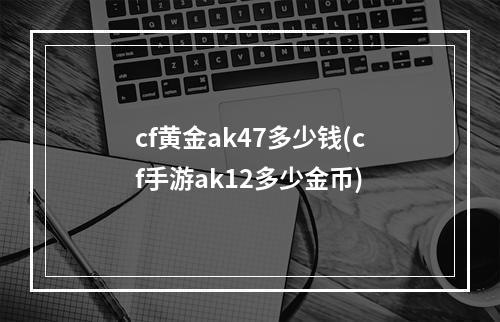 cf黄金ak47多少钱(cf手游ak12多少金币)